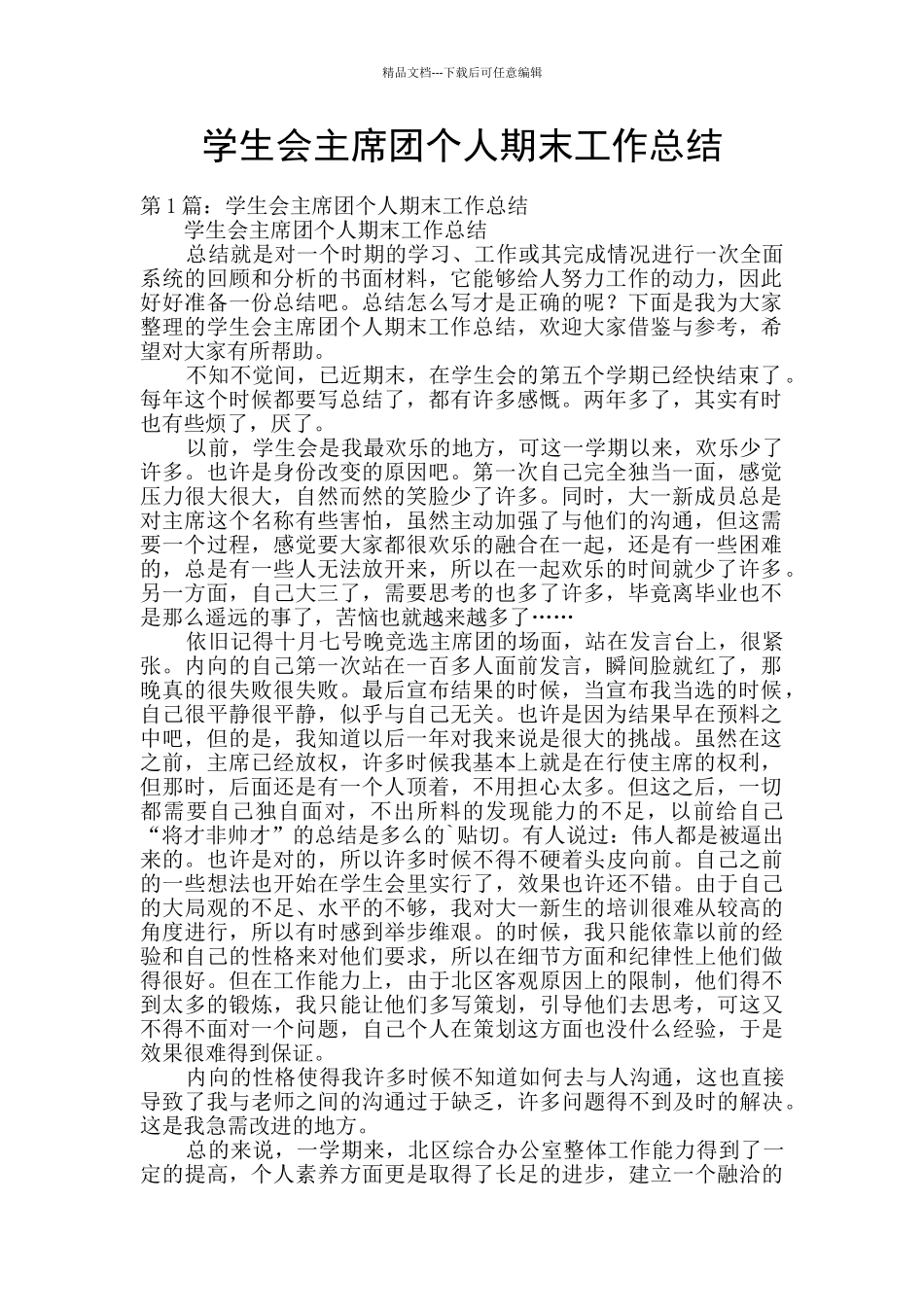 精品文档---下载后可任意编辑

学生会主席团个人期末工作总结

第1篇：学生会主席团个人期末工作总结

学生会主席团个人期末工作总结

总结就是对一个时期的学习、工作或其完成情况进行一次全面系统的回顾和分析的书面材料，它能够给人努力工作的动力，因此好好准备一份总结吧。总结怎么写才是正确的呢？下面是我为大家整理的学生会主席团个人期末工作总结，欢迎大家借鉴与参考，希望对大家有所帮助。

不知不觉间，已近期末，在学生会的第五个学期已经快结束了。每年这个时候都要写总结了，都有许多感慨。两年多了，其实有时也有些烦了，厌了。

以前，学生会是我最欢乐的地方，可这一学期以来，欢乐少了许多。也许是身份改变的原因吧。第一次自己完全独当一面，感觉压力很大很大，自然而然的笑脸少了许多。同时，大一新成员总是对主席这个名称有些害怕，虽然主动加强了与他们的沟通，但这需要一个过程，感觉要大家都很欢乐的融合在一起，还是有一些困难的，总是有一些人无法放开来，所以在一起欢乐的时间就少了许多。另一方面，自己大三了，需要思考的也多了许多，毕竟离毕业也不是那么遥远的事了，苦恼也就越来越多了……

依旧记得十月七号晚竞选主席团的场面，站在发言台上，很紧张。内向的自己第一次站在一百多人面前发言，瞬间脸就红了，那晚真的很失败很失败。最后宣布结果的时候，当宣布我当选的时候，自己很平静很平静，似乎与自己无关。也许是因为结果早在预料之中吧，但的是，我知道以后一年对我来说是很大的挑战。虽然在这之前，主席已经放权，许多时候我基本上就是在行使主席的权利，但那时，后面还是有一个人顶着，不用担心太多。但这之后，一切都需要自己独自面对，不出所料的发现能力的不足，以前给自己“将才非帅才”的总结是多么的`贴切。有人说过：伟人都是被逼出来的。也许是对的，所以许多时候不得不硬着头皮向前。自己之前的一些想法也开始在学生会里实行了，效果也许还不错。由于自己的大局观的不足、水平的不够，我对大一新生的培训很难从较高的角度进行，所以有时感到举步维艰。的时候，我只能依靠以前的经验和自己的性格来对他们要求，所以在细节方面和纪律性上他们做得很好。但在工作能力上，由于北区客观原因上的限制，他们得不到太多的锻炼，我只能让他们多写策划，引导他们去思考，可这又不得不面对一个问题，自己个人在策划这方面也没什么经验，于是效果很难得到保证。

内向的性格使得我许多时候不知道如何去与人沟通，这也直接导致了我与老师之间的沟通过于缺乏，许多问题得不到及时的解决。这是我急需改进的地方。

总的来说，一学期来，北区综合办公室整体工作能力得到了一定的提高，个人素养方面更是取得了长足的进步，建立一个融洽的